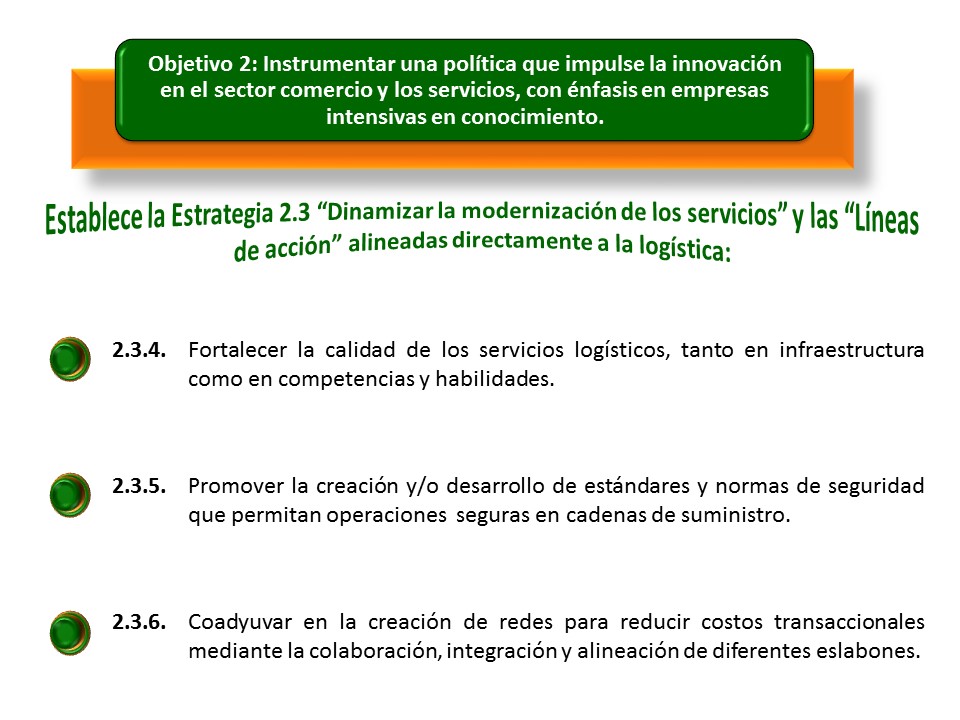 Objetivo 2: Instrumentar una política que impulse la innovación en el sector comercio y los servicios, con énfasis en empresas intensivas en conocimiento.

Establece la Estrategia 2.3 “Dinamizar la modernización de los servicios” y las “Líneas de acción” alineadas directamente a la logística:

2.3.4. Fortalecer la calidad de los servicios logísticos, tanto en infraestructura como en competencias y habilidades.

2.3.5. Promover la creación y/o desarrollo de estándares y normas de seguridad que permitan operaciones seguras en cadenas de suministro.

2.3.6. Coadyuvar en la creación de redes para reducir costos transaccionales mediante la colaboración, integración y alineación de diferentes eslabones.